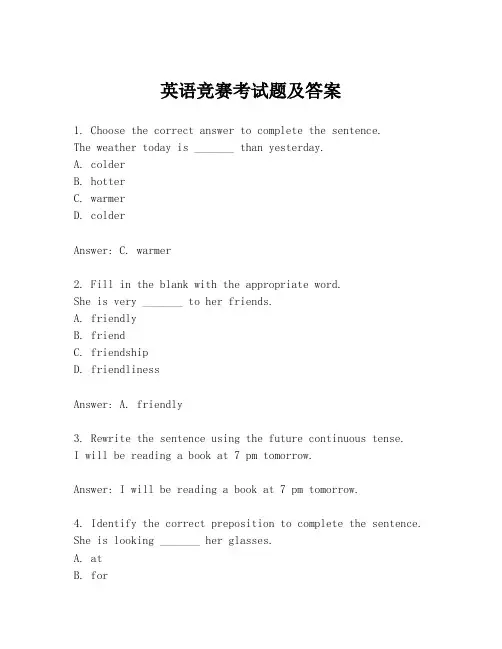 英语竞赛考试题及答案

1. Choose the correct answer to complete the sentence.
The weather today is _______ than yesterday.
A. colder
B. hotter
C. warmer
D. colder

Answer: C. warmer

2. Fill in the blank with the appropriate word.
She is very _______ to her friends.
A. friendly
B. friend
C. friendship
D. friendliness

Answer: A. friendly

3. Rewrite the sentence using the future continuous tense.
I will be reading a book at 7 pm tomorrow.

Answer: I will be reading a book at 7 pm tomorrow.

4. Identify the correct preposition to complete the sentence.
She is looking _______ her glasses.
A. at
B. for